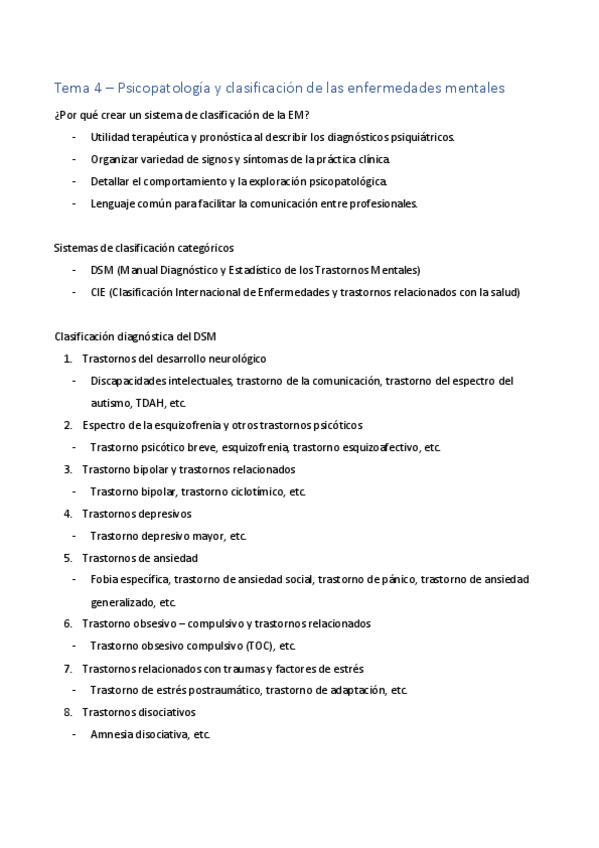 Tema 4 – Psicopatología y clasificación de las enfermedades mentales

¿Por qué crear un sistema de clasificación de la EM?

- Utilidad terapéutica y pronóstica al describir los diagnósticos psiquiátricos.
- Organizar variedad de signos y síntomas de la práctica clínica.
- Detallar el comportamiento y la exploración psicopatológica.
- Lenguaje común para facilitar la comunicación entre profesionales.

Sistemas de clasificación categóricos

- DSM (Manual Diagnóstico y Estadístico de los Trastornos Mentales)
- CIE (Clasificación Internacional de Enfermedades y trastornos relacionados con la salud)

Clasificación diagnóstica del DSM

1. Trastornos del desarrollo neurológico
- Discapacidades intelectuales, trastorno de la comunicación, trastorno del espectro del autismo, TDAH, etc.
2. Espectro de la esquizofrenia y otros trastornos psicóticos
- Trastorno psicótico breve, esquizofrenia, trastorno esquizoafectivo, etc.
3. Trastorno bipolar y trastornos relacionados
- Trastorno bipolar, trastorno ciclotímico, etc.
4. Trastornos depresivos
- Trastorno depresivo mayor, etc.
5. Trastornos de ansiedad
- Fobia específica, trastorno de ansiedad social, trastorno de pánico, trastorno de ansiedad generalizado, etc.
6. Trastorno obsesivo – compulsivo y trastornos relacionados
- Trastorno obsesivo compulsivo (TOC), etc.
7. Trastornos relacionados con traumas y factores de estrés
- Trastorno de estrés postraumático, trastorno de adaptación, etc.
8. Trastornos disociativos
- Amnesia disociativa, etc.